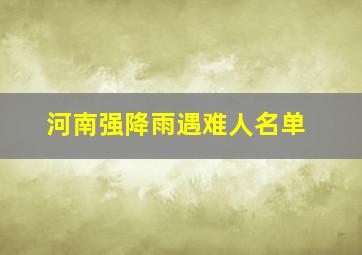 河南强降雨遇难人名单